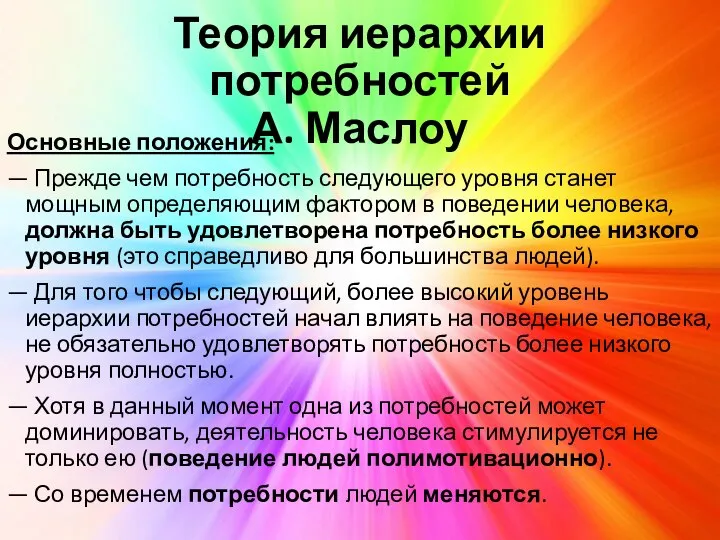 Теория иерархии потребностей А. Маслоу

Основные положения:

— Прежде чем потребность следующего уровня станет мощным определяющим фактором в поведении человека, должна быть удовлетворена потребность более низкого уровня (это справедливо для большинства людей).

— Для того чтобы следующий, более высокий уровень иерархии потребностей начал влиять на поведение человека, не обязательно удовлетворять потребность более низкого уровня полностью.

— Хотя в данный момент одна из потребностей может доминировать, деятельность человека стимулируется не только ею (поведение людей полимотивационно).

— Со временем потребности людей меняются.